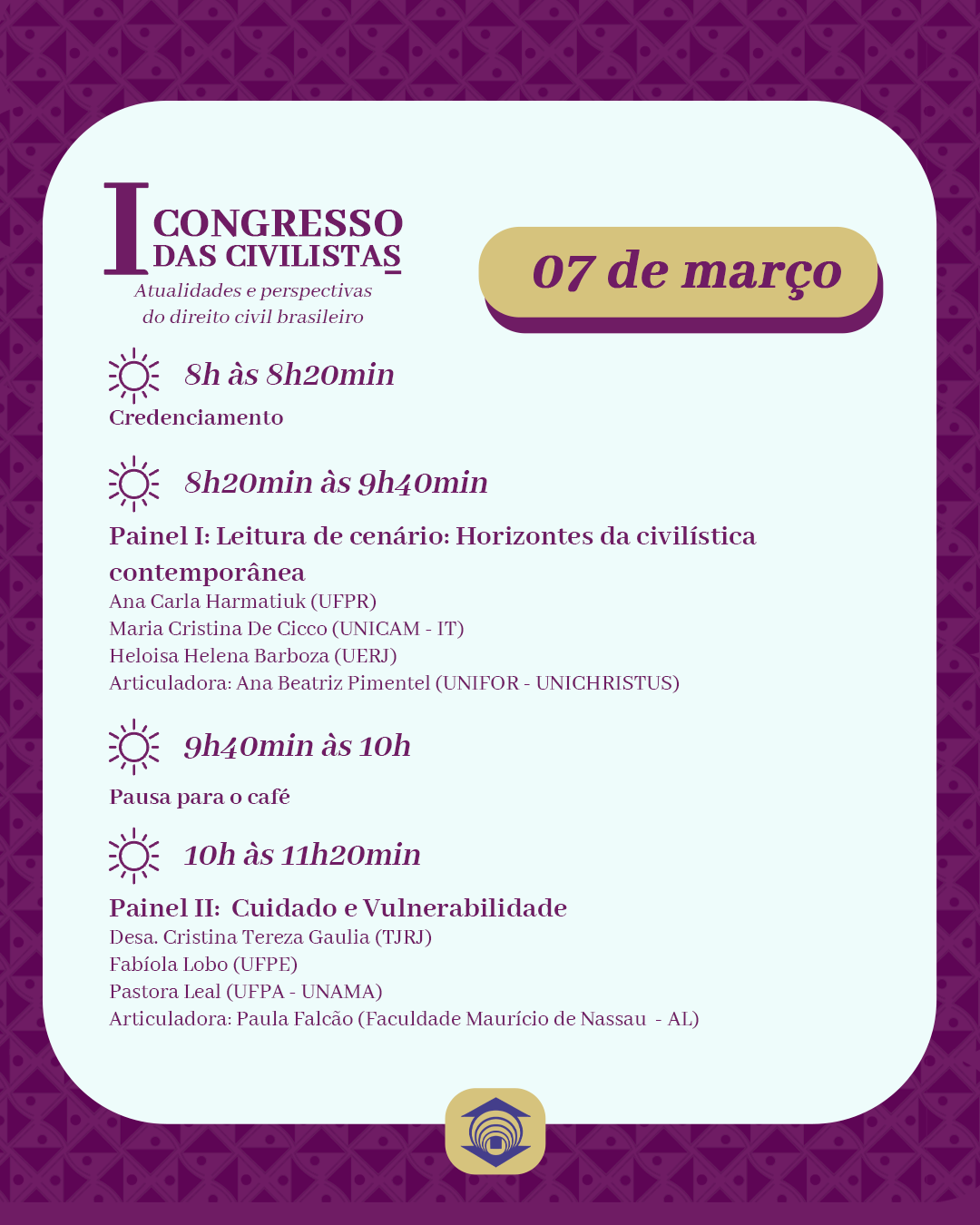 I CONGRESSO DAS CIVILISTAS
Atualidades e perspectivas do direito civil brasileiro

07 de março

8h às 8h20min
Credenciamento

8h20min às 9h40min
Painel I: Leitura de cenário: Horizontes da civilística contemporânea
Ana Carla Harmatiuk (UFPR)
Maria Cristina De Cicco (UNICAM - IT)
Heloisa Helena Barboza (UERJ)
Articuladora: Ana Beatriz Pimentel (UNIFOR - UNICHRISTUS)

9h40min às 10h
Pausa para o café

10h às 11h20min
Painel II: Cuidado e Vulnerabilidade
Desa. Cristina Tereza Gaulia (TJRJ)
Fabíola Lobo (UFPE)
Pastora Leal (UFPA - UNAMA)
Articuladora: Paula Falcão (Faculdade Maurício de Nassau - AL)